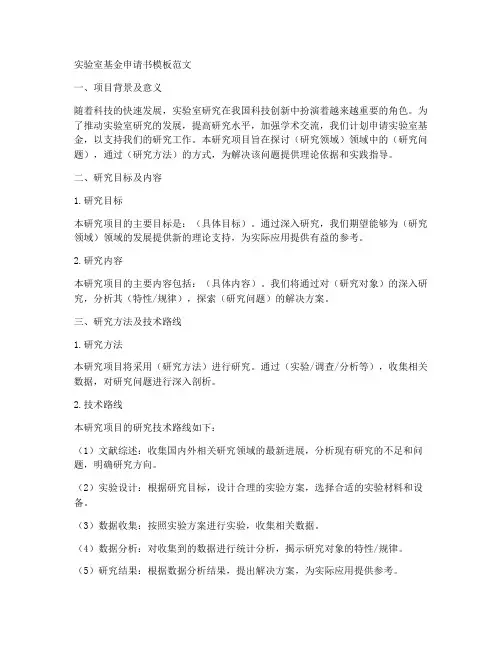 实验室基金申请书模板范文

一、项目背景及意义

随着科技的快速发展，实验室研究在我国科技创新中扮演着越来越重要的角色。为了推动实验室研究的发展，提高研究水平，加强学术交流，我们计划申请实验室基金，以支持我们的研究工作。本研究项目旨在探讨（研究领域）领域中的（研究问题），通过（研究方法）的方式，为解决该问题提供理论依据和实践指导。

二、研究目标及内容

1. 研究目标

本研究项目的主要目标是：（具体目标）。通过深入研究，我们期望能够为（研究领域）领域的发展提供新的理论支持，为实际应用提供有益的参考。

2. 研究内容

本研究项目的主要内容包括：（具体内容）。我们将通过对（研究对象）的深入研究，分析其（特性/规律），探索（研究问题）的解决方案。

三、研究方法及技术路线

1. 研究方法

本研究项目将采用（研究方法）进行研究。通过（实验/调查/分析等），收集相关数据，对研究问题进行深入剖析。

2. 技术路线

本研究项目的研究技术路线如下：

（1）文献综述：收集国内外相关研究领域的最新进展，分析现有研究的不足和问题，明确研究方向。

（2）实验设计：根据研究目标，设计合理的实验方案，选择合适的实验材料和设备。

（3）数据收集：按照实验方案进行实验，收集相关数据。

（4）数据分析：对收集到的数据进行统计分析，揭示研究对象的特性/规律。

（5）研究结果：根据数据分析结果，提出解决方案，为实际应用提供参考。